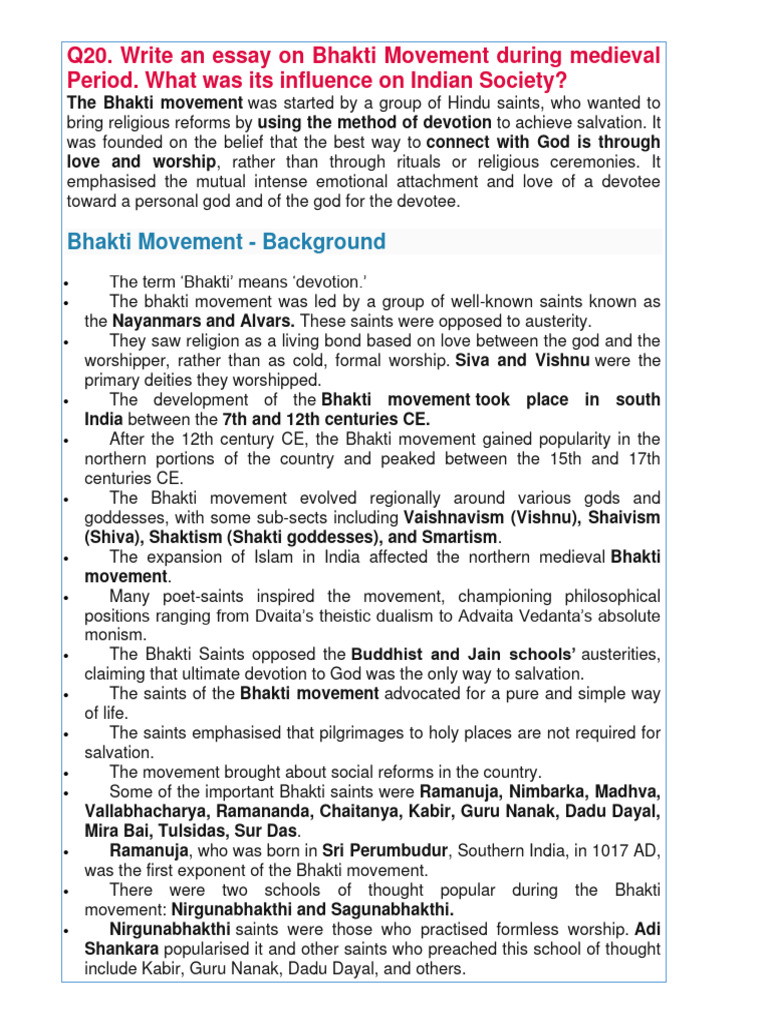 Q20. Write an essay on Bhakti Movement during medieval Period. What was its influence on Indian Society?

The Bhakti movement was started by a group of Hindu saints, who wanted to bring religious reforms by using the method of devotion to achieve salvation. It was founded on the belief that the best way to connect with God is through love and worship, rather than through rituals or religious ceremonies. It emphasised the mutual intense emotional attachment and love of a devotee toward a personal god and of the god for the devotee.

Bhakti Movement - Background

• The term 'Bhakti' means 'devotion.'
• The bhakti movement was led by a group of well-known saints known as the Nayanmars and Alvars. These saints were opposed to austerity.
• They saw religion as a living bond based on love between the god and the worshipper, rather than as cold, formal worship. Siva and Vishnu were the primary deities they worshipped.
• The development of the Bhakti movement took place in south India between the 7th and 12th centuries CE.
• After the 12th century CE, the Bhakti movement gained popularity in the northern portions of the country and peaked between the 15th and 17th centuries CE.
• The Bhakti movement evolved regionally around various gods and goddesses, with some sub-sects including Vaishnavism (Vishnu), Shaivism (Shiva), Shaktism (Shakti goddesses), and Smartism.
• The expansion of Islam in India affected the northern medieval Bhakti movement.
• Many poet-saints inspired the movement, championing philosophical positions ranging from Dvaita's theistic dualism to Advaita Vedanta's absolute monism.
• The Bhakti Saints opposed the Buddhist and Jain schools' austerities, claiming that ultimate devotion to God was the only way to salvation.
• The saints of the Bhakti movement advocated for a pure and simple way of life.
• The saints emphasised that pilgrimages to holy places are not required for salvation.
• The movement brought about social reforms in the country.
• Some of the important Bhakti saints were Ramanuja, Nimbarka, Madhva, Vallabhacharya, Ramananda, Chaitanya, Kabir, Guru Nanak, Dadu Dayal, Mira Bai, Tulsidas, Sur Das.
• Ramanuja, who was born in Sri Perumbudur, Southern India, in 1017 AD, was the first exponent of the Bhakti movement.
• There were two schools of thought popular during the Bhakti movement: Nirgunabhakthi and Sagunabhakthi.
• Nirgunabhakthi saints were those who practised formless worship. Adi Shankara popularised it and other saints who preached this school of thought include Kabir, Guru Nanak, Dadu Dayal, and others.